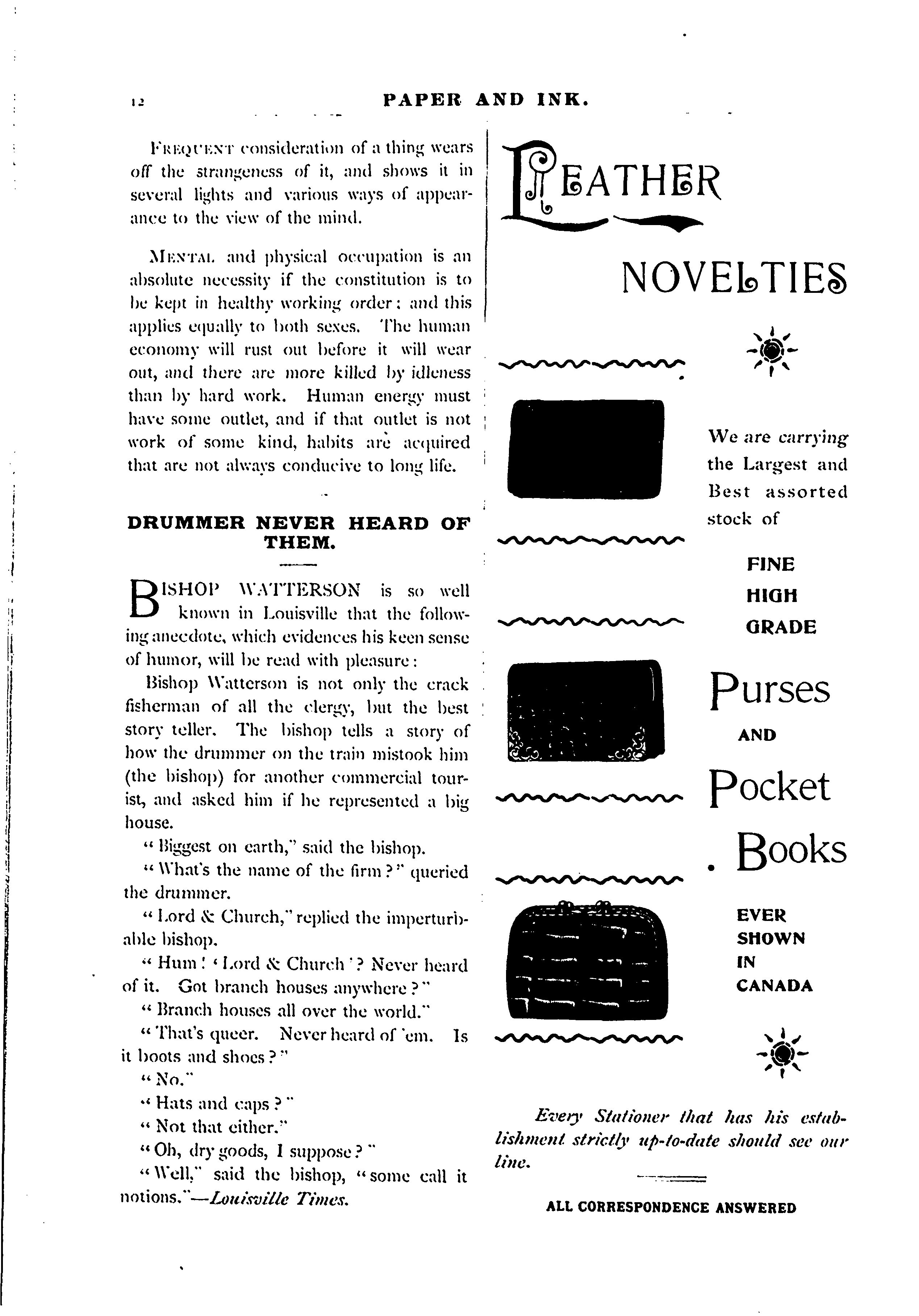 12 PAPER AND INK.

FREQUENT consideration of a thing wears off the strangeness of it, and shows it in several lights and various ways of appearance to the view of the mind.

MENTAL and physical occupation is an absolute necessity if the constitution is to be kept in healthy working order; and this applies equally to both sexes. The human economy will rust out before it will wear out, and there are more killed by idleness than by hard work. Human energy must have some outlet, and if that outlet is not work of some kind, habits are acquired that are not always conducive to long life.

DRUMMER NEVER HEARD OF THEM.

BISHOP WATTERSON is so well known in Louisville that the following anecdote, which evidences his keen sense of humor, will be read with pleasure:

Bishop Watterson is not only the crack fisherman of all the clergy, but the best story teller. The bishop tells a story of how the drummer on the train mistook him (the bishop) for another commercial tourist, and asked him if he represented a big house.

"Biggest on earth," said the bishop.

"What's the name of the firm?" queried the drummer.

"Lord & Church," replied the imperturbable bishop.

"Hum! 'Lord & Church'? Never heard of it. Got branch houses anywhere?"

"Branch houses all over the world."

"That's queer. Never heard of 'em. Is it boots and shoes?"

"No."

"Hats and caps?"

"Not that either."

"Oh, dry goods, I suppose?"

"Well," said the bishop, "some call it notions."—Louisville Times.

LEATHER NOVELTIES

We are carrying the Largest and Best assorted stock of

FINE HIGH GRADE

Purses AND Pocket Books

EVER SHOWN IN CANADA

Every Stationer that has his establishment strictly up-to-date should see our line.

ALL CORRESPONDENCE ANSWERED